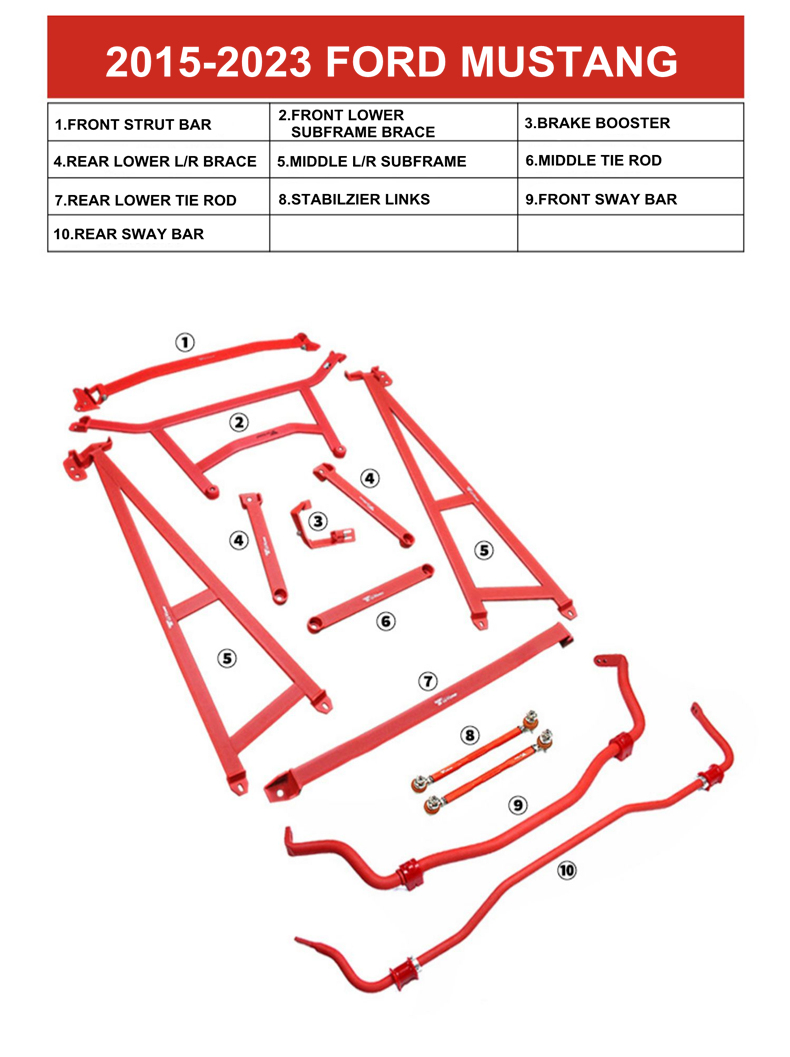 2015-2023 FORD MUSTANG

| 1.FRONT STRUT BAR | 2.FRONT LOWER SUBFRAME BRACE | 3.BRAKE BOOSTER |
|---|---|---|
| 4.REAR LOWER L/R BRACE | 5.MIDDLE L/R SUBFRAME | 6.MIDDLE TIE ROD |
| 7.REAR LOWER TIE ROD | 8.STABILZIER LINKS | 9.FRONT SWAY BAR |
| 10.REAR SWAY BAR | | |

1
2
4
3
4
5
6
5
7
8
9
10